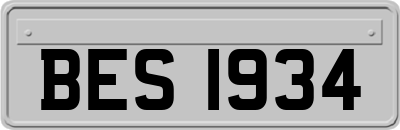 BES 1934